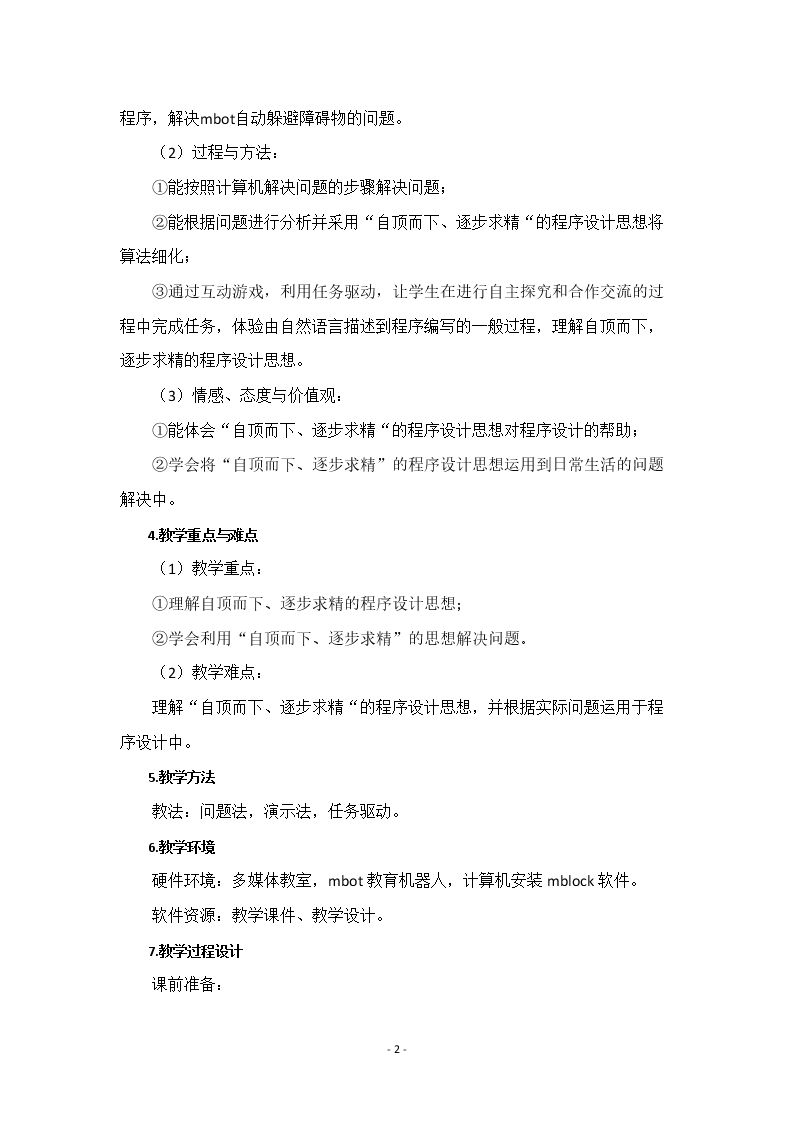 程序，解决mbot自动躲避障碍物的问题。

（2）过程与方法：

①能按照计算机解决问题的步骤解决问题；

②能根据问题进行分析并采用“自顶而下、逐步求精“的程序设计思想将算法细化；

③通过互动游戏，利用任务驱动，让学生在进行自主探究和合作交流的过程中完成任务，体验由自然语言描述到程序编写的一般过程，理解自顶而下，逐步求精的程序设计思想。

（3）情感、态度与价值观：

①能体会“自顶而下、逐步求精“的程序设计思想对程序设计的帮助；

②学会将“自顶而下、逐步求精”的程序设计思想运用到日常生活的问题解决中。

4.教学重点与难点

（1）教学重点：

①理解自顶而下、逐步求精的程序设计思想；

②学会利用“自顶而下、逐步求精”的思想解决问题。

（2）教学难点：

理解“自顶而下、逐步求精“的程序设计思想，并根据实际问题运用于程序设计中。

5.教学方法

教法：问题法，演示法，任务驱动。

6.教学环境

硬件环境：多媒体教室，mbot教育机器人，计算机安装mblock软件。

软件资源：教学课件、教学设计。

7.教学过程设计

课前准备：

- 2 -